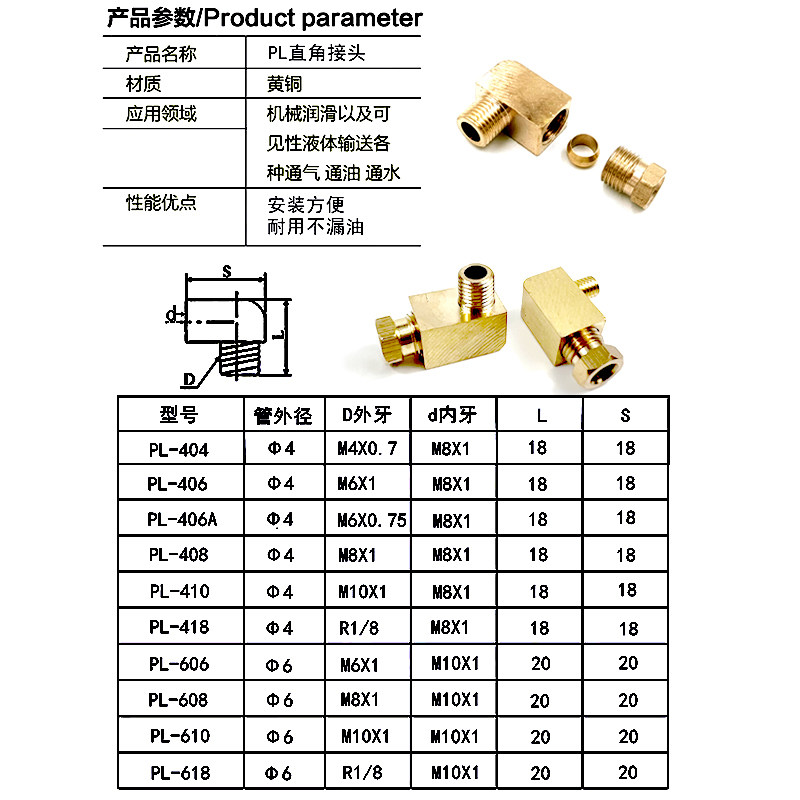 产品参数/Product parameter

| 产品名称 | PL直角接头 |
|---|---|
| 材质 | 黄铜 |
| 应用领域 | 机械润滑以及可见性液体输送各种通气 通油 通水 |
| 性能优点 | 安装方便 耐用不漏油 |

S
d
L
D

| 型号 | 管外径 | D外牙 | d内牙 | L | S |
|---|---|---|---|---|---|
| PL-404 | Φ4 | M4X0.7 | M8X1 | 18 | 18 |
| PL-406 | Φ4 | M6X1 | M8X1 | 18 | 18 |
| PL-406A | Φ4 | M6X0.75 | M8X1 | 18 | 18 |
| PL-408 | Φ4 | M8X1 | M8X1 | 18 | 18 |
| PL-410 | Φ4 | M10X1 | M8X1 | 18 | 18 |
| PL-418 | Φ4 | R1/8 | M8X1 | 18 | 18 |
| PL-606 | Φ6 | M6X1 | M10X1 | 20 | 20 |
| PL-608 | Φ6 | M8X1 | M10X1 | 20 | 20 |
| PL-610 | Φ6 | M10X1 | M10X1 | 20 | 20 |
| PL-618 | Φ6 | R1/8 | M10X1 | 20 | 20 |